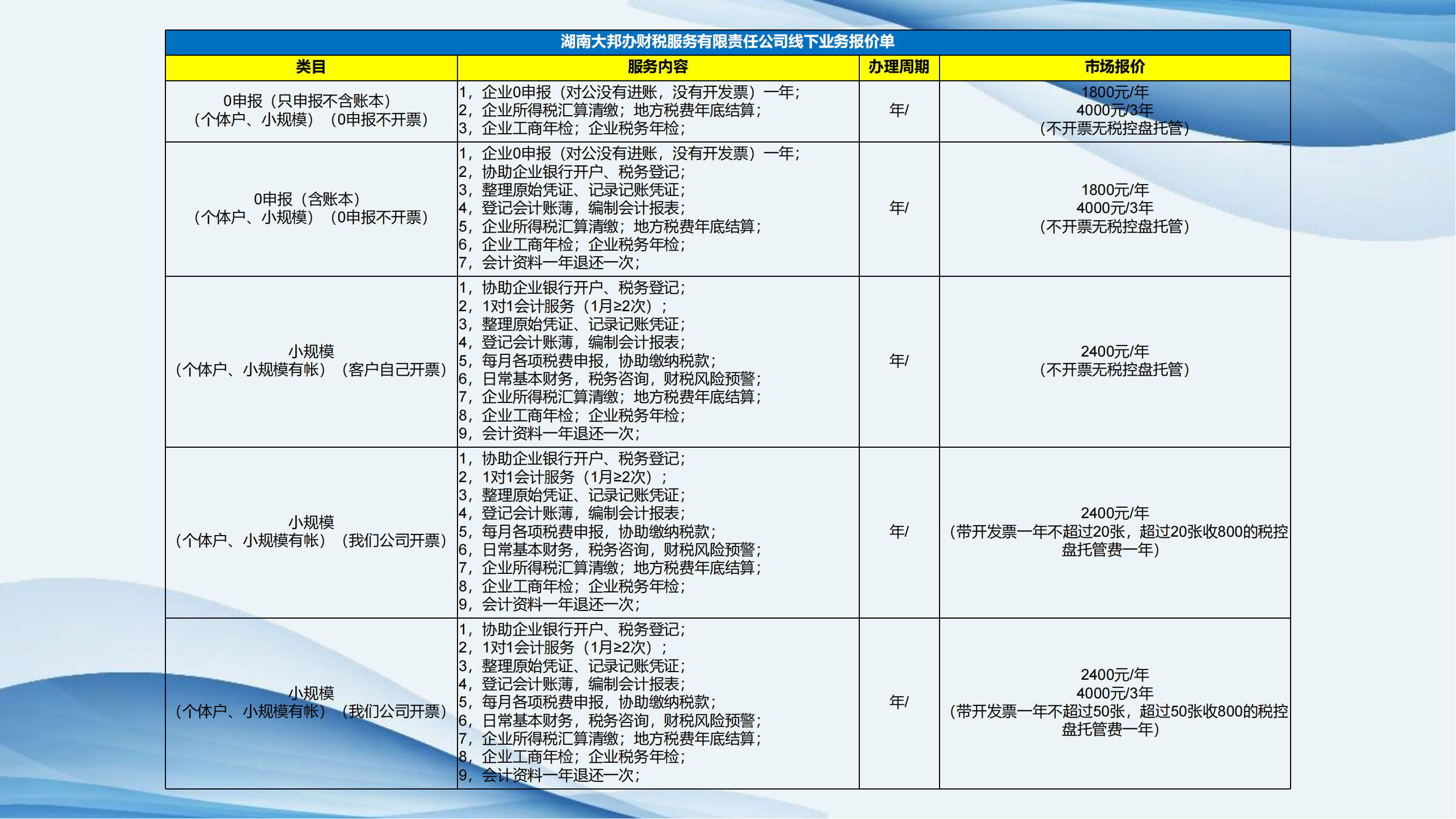 湖南大邦办财税服务有限责任公司线下业务报价单

| 类目 | 服务内容 | 办理周期 | 市场报价 |
|---|---|---|---|
| 0申报（只申报不含账本）（个体户、小规模）（0申报不开票） | 1，企业0申报（对公没有进账，没有开发票）一年；2，企业所得税汇算清缴；地方税费年底结算；3，企业工商年检；企业税务年检； | 年/ | 1800元/年 4000元/3年（不开票无税控盘托管） |
| 0申报（含账本）（个体户、小规模）（0申报不开票） | 1，企业0申报（对公没有进账，没有开发票）一年；2，协助企业银行开户、税务登记；3，整理原始凭证、记录记账凭证；4，登记会计账薄，编制会计报表；5，企业所得税汇算清缴；地方税费年底结算；6，企业工商年检；企业税务年检；7，会计资料一年退还一次； | 年/ | 1800元/年 4000元/3年（不开票无税控盘托管） |
| 小规模（个体户、小规模有帐）（客户自己开票） | 1，协助企业银行开户、税务登记；2，1对1会计服务（1月≥2次）；3，整理原始凭证、记录记账凭证；4，登记会计账薄，编制会计报表；5，每月各项税费申报，协助缴纳税款；6，日常基本财务，税务咨询，财税风险预警；7，企业所得税汇算清缴；地方税费年底结算；8，企业工商年检；企业税务年检；9，会计资料一年退还一次； | 年/ | 2400元/年（不开票无税控盘托管） |
| 小规模（个体户、小规模有帐）（我们公司开票） | 1，协助企业银行开户、税务登记；2，1对1会计服务（1月≥2次）；3，整理原始凭证、记录记账凭证；4，登记会计账薄，编制会计报表；5，每月各项税费申报，协助缴纳税款；6，日常基本财务，税务咨询，财税风险预警；7，企业所得税汇算清缴；地方税费年底结算；8，企业工商年检；企业税务年检；9，会计资料一年退还一次； | 年/ | 2400元/年（带开发票一年不超过20张，超过20张收800的税控盘托管费一年） |
| 小规模（个体户、小规模有帐）（我们公司开票） | 1，协助企业银行开户、税务登记；2，1对1会计服务（1月≥2次）；3，整理原始凭证、记录记账凭证；4，登记会计账薄，编制会计报表；5，每月各项税费申报，协助缴纳税款；6，日常基本财务，税务咨询，财税风险预警；7，企业所得税汇算清缴；地方税费年底结算；8，企业工商年检；企业税务年检；9，会计资料一年退还一次； | 年/ | 2400元/年 4000元/3年（带开发票一年不超过50张，超过50张收800的税控盘托管费一年） |